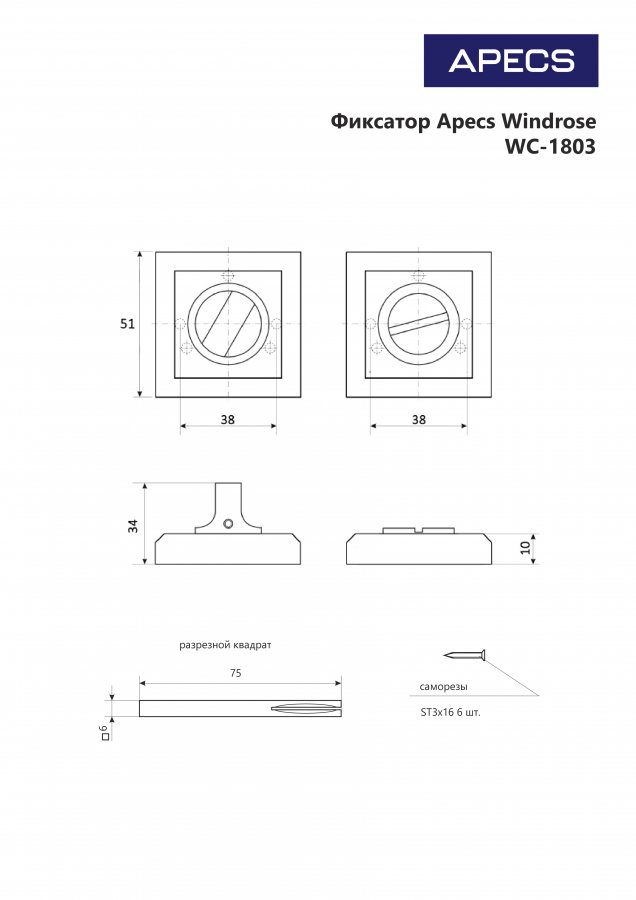 APECS

Фиксатор Apecs Windrose WC-1803

51

38

38

34

10

разрезной квадрат

75

□6

саморезы

ST3x16 6 шт.